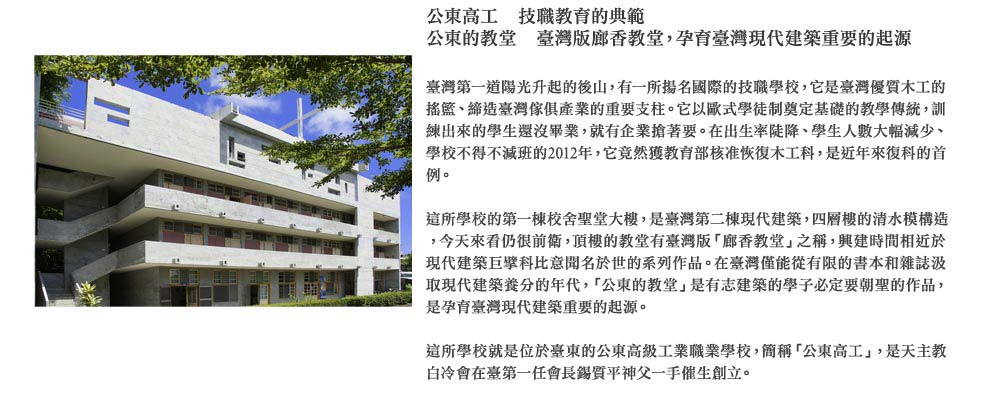 公東高工　技職教育的典範
公東的教堂　臺灣版廊香教堂，孕育臺灣現代建築重要的起源

臺灣第一道陽光升起的後山，有一所揚名國際的技職學校，它是臺灣優質木工的搖籃、締造臺灣傢俱產業的重要支柱。它以歐式學徒制奠定基礎的教學傳統，訓練出來的學生還沒畢業，就有企業搶著要。在出生率陡降、學生人數大幅減少、學校不得不減班的2012年，它竟然獲教育部核准恢復木工科，是近年來復科的首例。

這所學校的第一棟校舍聖堂大樓，是臺灣第二棟現代建築，四層樓的清水模構造，今天來看仍很前衛，頂樓的教堂有臺灣版「廊香教堂」之稱，興建時間相近於現代建築巨擘科比意聞名於世的系列作品。在臺灣僅能從有限的書本和雜誌汲取現代建築養分的年代，「公東的教堂」是有志建築的學子必定要朝聖的作品，是孕育臺灣現代建築重要的起源。

這所學校就是位於臺東的公東高級工業職業學校，簡稱「公東高工」，是天主教白冷會在臺第一任會長錫質平神父一手催生創立。